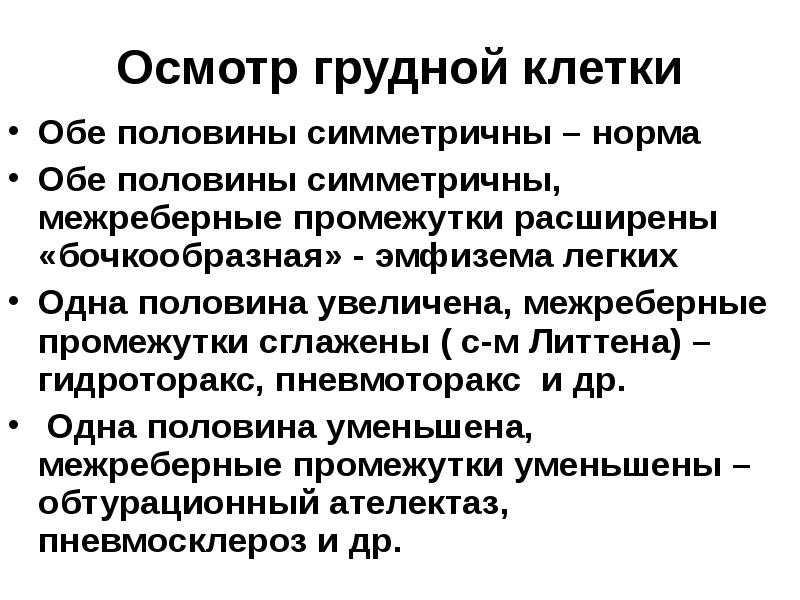 Осмотр грудной клетки

• Обе половины симметричны – норма
• Обе половины симметричны, межреберные промежутки расширены «бочкообразная» - эмфизема легких
• Одна половина увеличена, межреберные промежутки сглажены ( с-м Литтена) – гидроторакс, пневмоторакс и др.
• Одна половина уменьшена, межреберные промежутки уменьшены – обтурационный ателектаз, пневмосклероз и др.